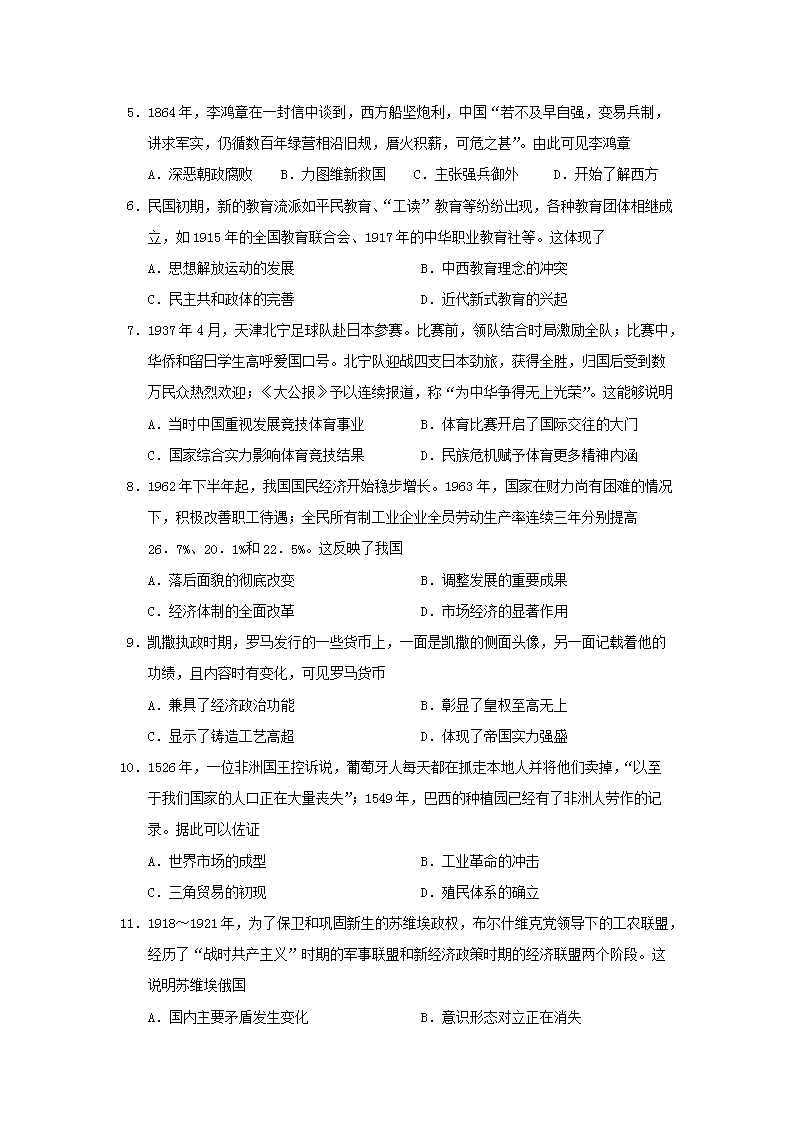 5．1864年，李鸿章在一封信中谈到，西方船坚炮利，中国“若不及早自强，变易兵制，讲求军实，仍循数百年绿营相沿旧规，厝火积薪，可危之甚”。由此可见李鸿章

A．深恶朝政腐败　　B．力图维新救国　　C．主张强兵御外　　D．开始了解西方

6．民国初期，新的教育流派如平民教育、“工读”教育等纷纷出现，各种教育团体相继成立，如1915年的全国教育联合会、1917年的中华职业教育社等。这体现了

A．思想解放运动的发展　　B．中西教育理念的冲突

C．民主共和政体的完善　　D．近代新式教育的兴起

7．1937年4月，天津北宁足球队赴日本参赛。比赛前，领队结合时局激励全队；比赛中，华侨和留日学生高呼爱国口号。北宁队迎战四支日本劲旅，获得全胜，归国后受到数万民众热烈欢迎；《大公报》予以连续报道，称“为中华争得无上光荣”。这能够说明

A．当时中国重视发展竞技体育事业　　B．体育比赛开启了国际交往的大门

C．国家综合实力影响体育竞技结果　　D．民族危机赋予体育更多精神内涵

8．1962年下半年起，我国国民经济开始稳步增长。1963年，国家在财力尚有困难的情况下，积极改善职工待遇；全民所有制工业企业全员劳动生产率连续三年分别提高26．7%、20．1%和22．5%。这反映了我国

A．落后面貌的彻底改变　　B．调整发展的重要成果

C．经济体制的全面改革　　D．市场经济的显著作用

9．凯撒执政时期，罗马发行的一些货币上，一面是凯撒的侧面头像，另一面记载着他的功绩，且内容时有变化，可见罗马货币

A．兼具了经济政治功能　　B．彰显了皇权至高无上

C．显示了铸造工艺高超　　D．体现了帝国实力强盛

10．1526年，一位非洲国王控诉说，葡萄牙人每天都在抓走本地人并将他们卖掉，“以至于我们国家的人口正在大量丧失”；1549年，巴西的种植园已经有了非洲人劳作的记录。据此可以佐证

A．世界市场的成型　　B．工业革命的冲击

C．三角贸易的初现　　D．殖民体系的确立

11．1918～1921年，为了保卫和巩固新生的苏维埃政权，布尔什维克党领导下的工农联盟，经历了“战时共产主义”时期的军事联盟和新经济政策时期的经济联盟两个阶段。这说明苏维埃俄国

A．国内主要矛盾发生变化　　B．意识形态对立正在消失